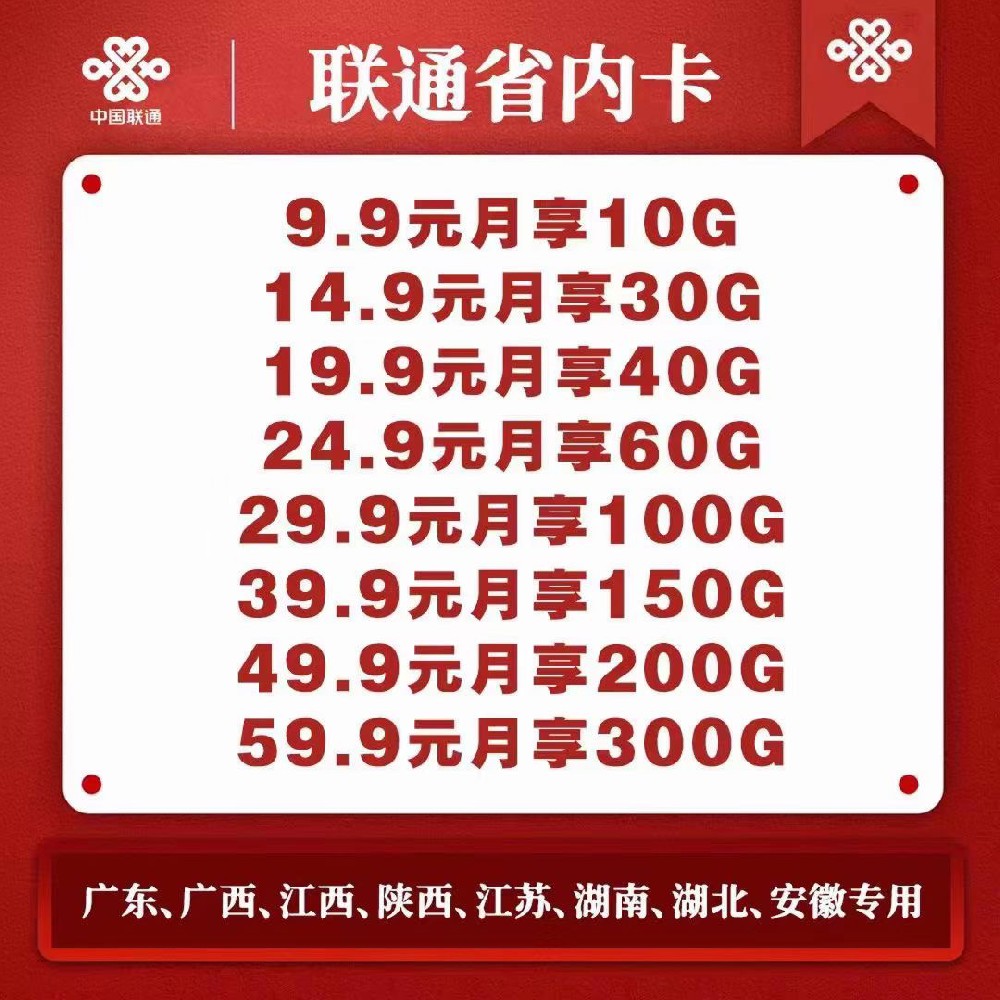 中国联通

联通省内卡

9.9元月享10G
14.9元月享30G
19.9元月享40G
24.9元月享60G
29.9元月享100G
39.9元月享150G
49.9元月享200G
59.9元月享300G

广东、广西、江西、陕西、江苏、湖南、湖北、安徽专用